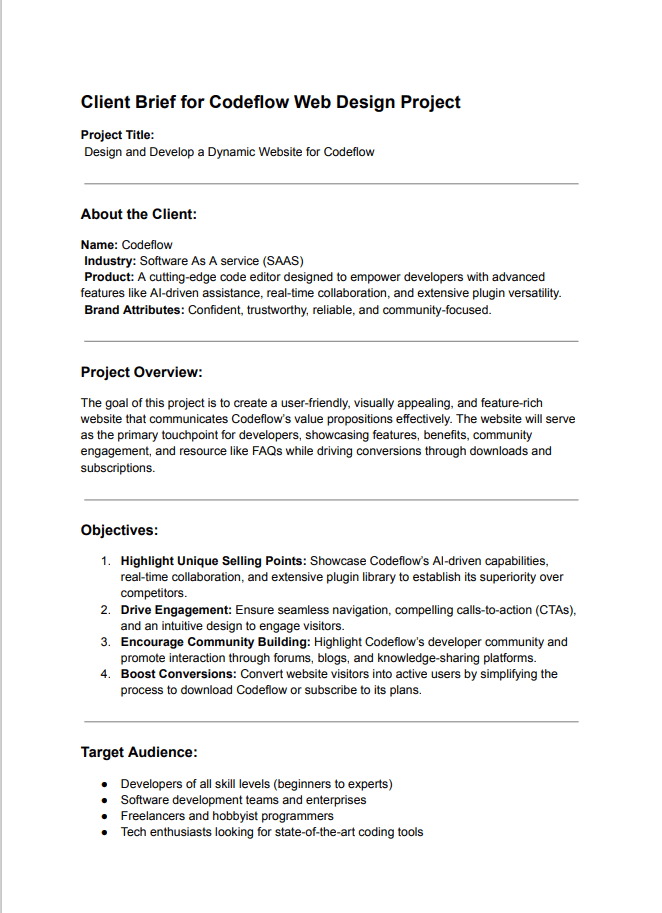 Client Brief for Codeflow Web Design Project

Project Title:
Design and Develop a Dynamic Website for Codeflow

About the Client:

Name: Codeflow
Industry: Software As A service (SAAS)
Product: A cutting-edge code editor designed to empower developers with advanced features like AI-driven assistance, real-time collaboration, and extensive plugin versatility.
Brand Attributes: Confident, trustworthy, reliable, and community-focused.

Project Overview:

The goal of this project is to create a user-friendly, visually appealing, and feature-rich website that communicates Codeflow's value propositions effectively. The website will serve as the primary touchpoint for developers, showcasing features, benefits, community engagement, and resource like FAQs while driving conversions through downloads and subscriptions.

Objectives:

1. Highlight Unique Selling Points: Showcase Codeflow's AI-driven capabilities, real-time collaboration, and extensive plugin library to establish its superiority over competitors.
2. Drive Engagement: Ensure seamless navigation, compelling calls-to-action (CTAs), and an intuitive design to engage visitors.
3. Encourage Community Building: Highlight Codeflow's developer community and promote interaction through forums, blogs, and knowledge-sharing platforms.
4. Boost Conversions: Convert website visitors into active users by simplifying the process to download Codeflow or subscribe to its plans.

Target Audience:

- Developers of all skill levels (beginners to experts)
- Software development teams and enterprises
- Freelancers and hobbyist programmers
- Tech enthusiasts looking for state-of-the-art coding tools